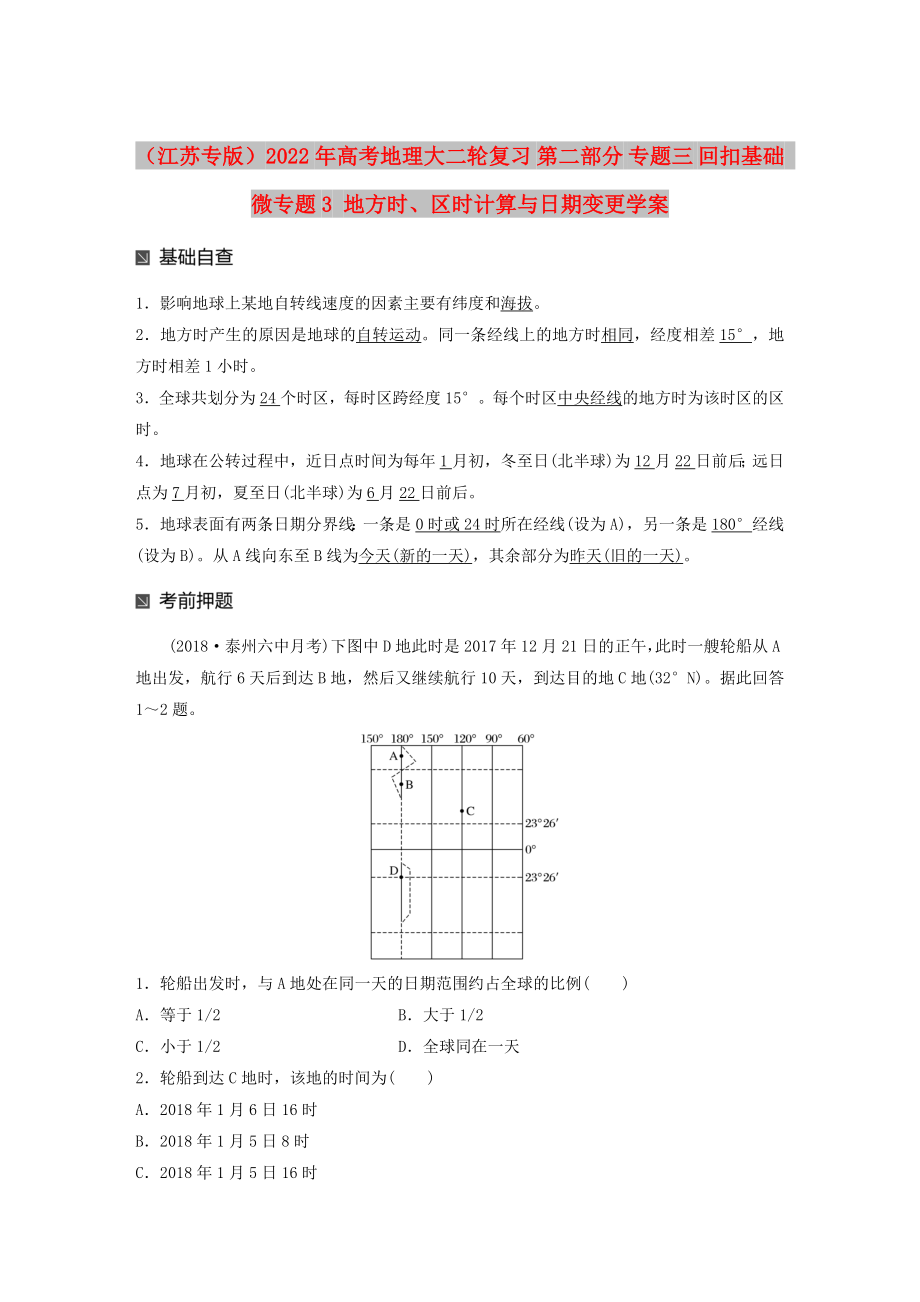 （江苏专版）2022年高考地理大二轮复习 第二部分 专题三 回扣基础 微专题3 地方时、区时计算与日期变更学案

基础自查

1．影响地球上某地自转线速度的因素主要有纬度和海拔。
2．地方时产生的原因是地球的自转运动。同一条经线上的地方时相同，经度相差15°，地方时相差1小时。
3．全球共划分为24个时区，每时区跨经度15°。每个时区中央经线的地方时为该时区的区时。
4．地球在公转过程中，近日点时间为每年1月初，冬至日(北半球)为12月22日前后；远日点为7月初，夏至日(北半球)为6月22日前后。
5．地球表面有两条日期分界线：一条是0时或24时所在经线(设为A)，另一条是180°经线(设为B)。从A线向东至B线为今天(新的一天)，其余部分为昨天(旧的一天)。

考前押题

(2018·泰州六中月考)下图中D地此时是2017年12月21日的正午，此时一艘轮船从A地出发，航行6天后到达B地，然后又继续航行10天，到达目的地C地(32°N)。据此回答1～2题。

150° 180° 150° 120° 90° 60°
A
B
C
23°26′
0°
D
23°26′

1．轮船出发时，与A地处在同一天的日期范围约占全球的比例(　　)
A．等于1/2　　B．大于1/2
C．小于1/2　　D．全球同在一天
2．轮船到达C地时，该地的时间为(　　)
A．2018年1月6日16时
B．2018年1月5日8时
C．2018年1月5日16时